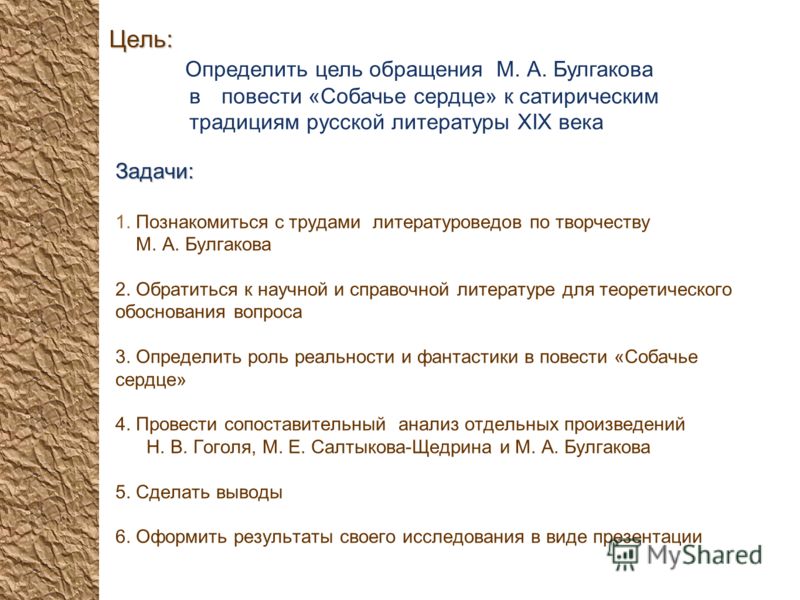 Цель:

Определить цель обращения М. А. Булгакова в повести «Собачье сердце» к сатирическим традициям русской литературы XIX века

Задачи:

1. Познакомиться с трудами литературоведов по творчеству М. А. Булгакова

2. Обратиться к научной и справочной литературе для теоретического обоснования вопроса

3. Определить роль реальности и фантастики в повести «Собачье сердце»

4. Провести сопоставительный анализ отдельных произведений Н. В. Гоголя, М. Е. Салтыкова-Щедрина и М. А. Булгакова

5. Сделать выводы

6. Оформить результаты своего исследования в виде презентации

MyShared